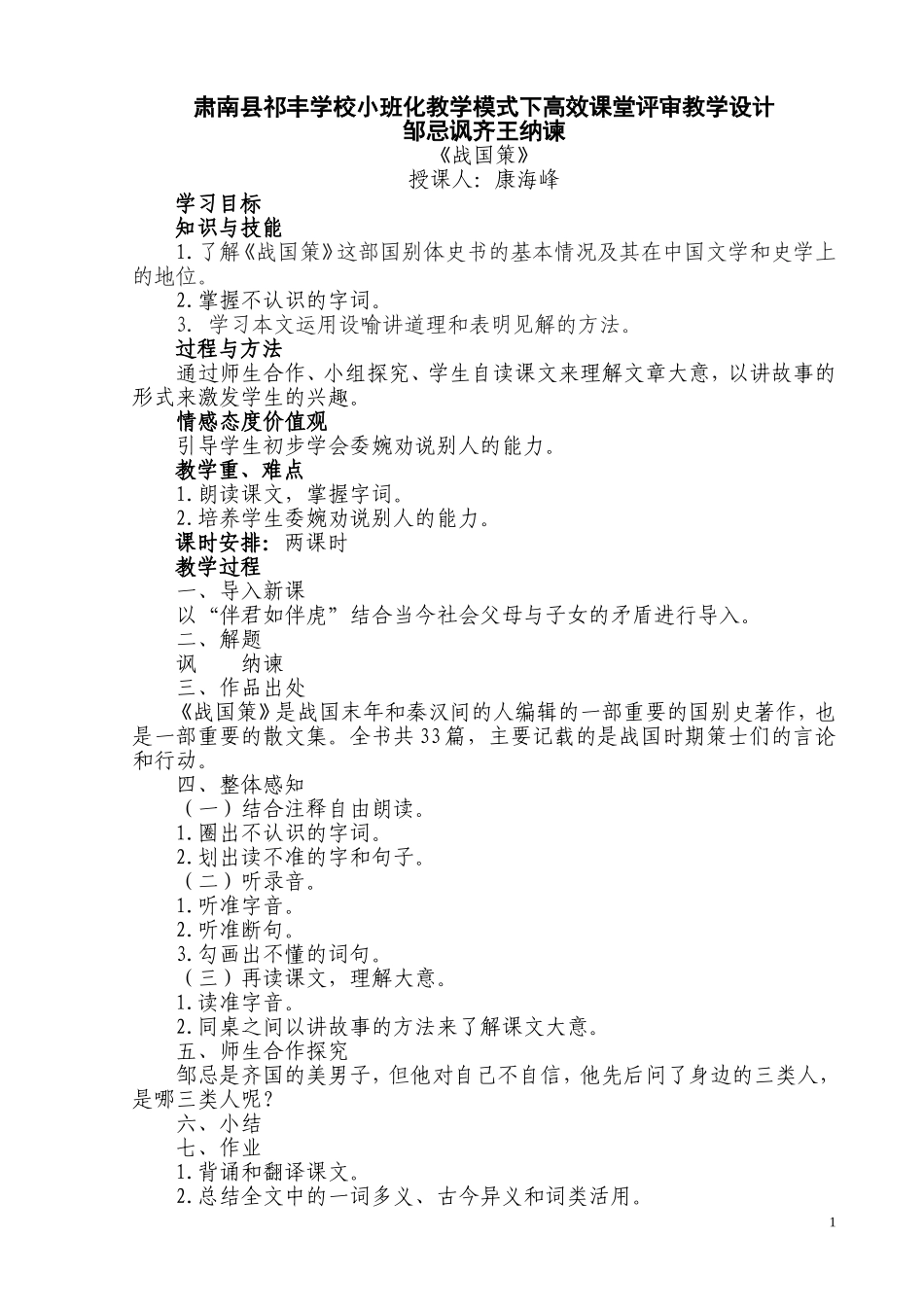 肃南县祁丰学校小班化教学模式下高效课堂评审教学设计
邹忌讽齐王纳谏
《战国策》
授课人：康海峰

学习目标
知识与技能
1.了解《战国策》这部国别体史书的基本情况及其在中国文学和史学上的地位。
2.掌握不认识的字词。
3. 学习本文运用设喻讲道理和表明见解的方法。
过程与方法
通过师生合作、小组探究、学生自读课文来理解文章大意，以讲故事的形式来激发学生的兴趣。
情感态度价值观
引导学生初步学会委婉劝说别人的能力。
教学重、难点
1.朗读课文，掌握字词。
2.培养学生委婉劝说别人的能力。
课时安排：两课时
教学过程
一、导入新课
以“伴君如伴虎”结合当今社会父母与子女的矛盾进行导入。
二、解题
讽　　纳谏
三、作品出处
《战国策》是战国末年和秦汉间的人编辑的一部重要的国别史著作，也是一部重要的散文集。全书共33篇，主要记载的是战国时期策士们的言论和行动。
四、整体感知
（一）结合注释自由朗读。
1.圈出不认识的字词。
2.划出读不准的字和句子。
（二）听录音。
1.听准字音。
2.听准断句。
3.勾画出不懂的词句。
（三）再读课文，理解大意。
1.读准字音。
2.同桌之间以讲故事的方法来了解课文大意。
五、师生合作探究
邹忌是齐国的美男子，但他对自己不自信，他先后问了身边的三类人，是哪三类人呢？
六、小结
七、作业
1.背诵和翻译课文。
2.总结全文中的一词多义、古今异义和词类活用。

1